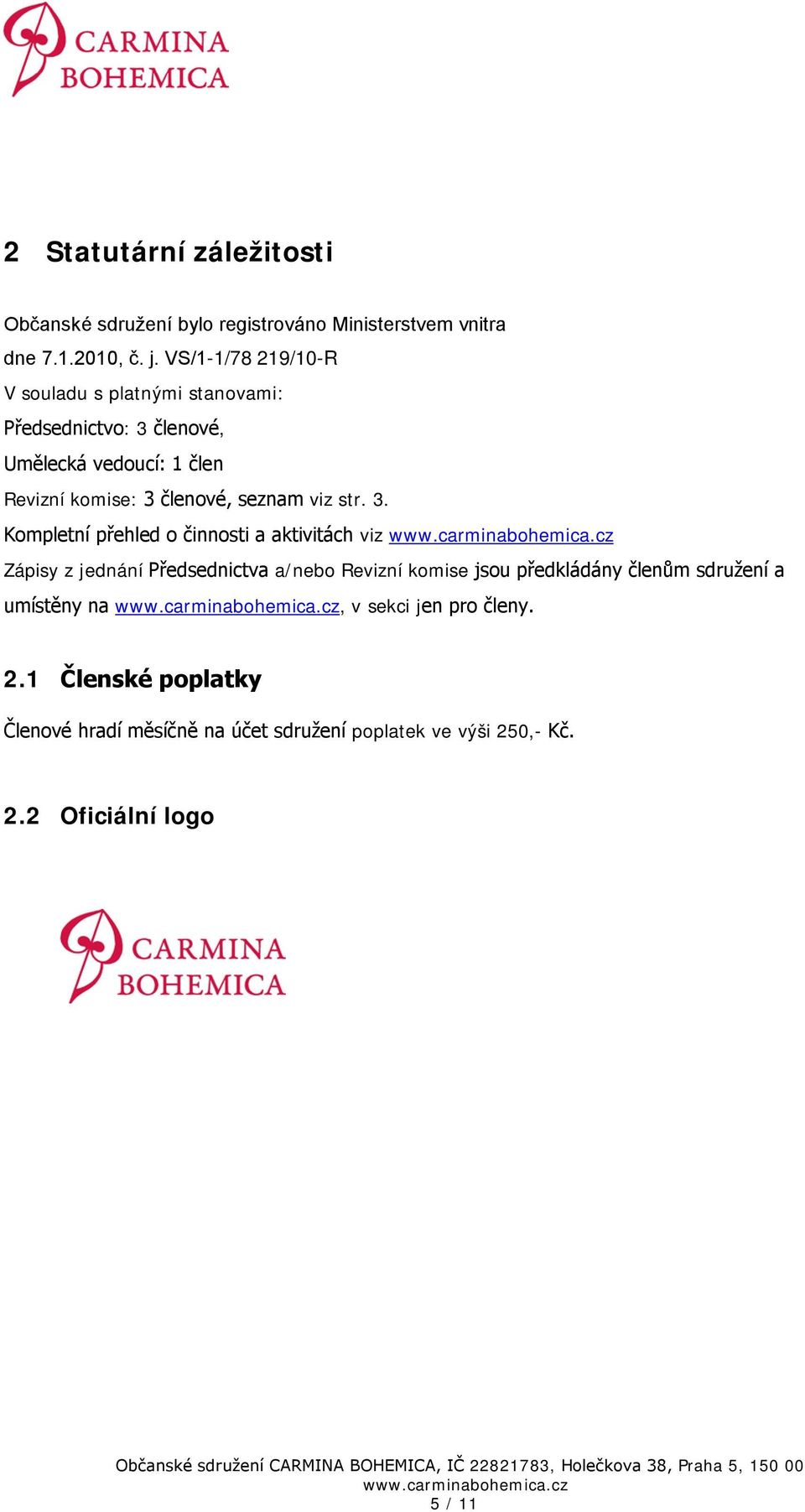 CARMINA BOHEMICA

2 Statutární záležitosti

Občanské sdružení bylo registrováno Ministerstvem vnitra dne 7.1.2010, č. j. VS/1-1/78 219/10-R

V souladu s platnými stanovami:

Předsednictvo: 3 členové,

Umělecká vedoucí: 1 člen

Revizní komise: 3 členové, seznam viz str. 3.

Kompletní přehled o činnosti a aktivitách viz www.carminabohemica.cz

Zápisy z jednání Předsednictva a/nebo Revizní komise jsou předkládány členům sdružení a umístěny na www.carminabohemica.cz, v sekci jen pro členy.

2.1 Členské poplatky

Členové hradí měsíčně na účet sdružení poplatek ve výši 250,- Kč.

2.2 Oficiální logo

CARMINA BOHEMICA

Občanské sdružení CARMINA BOHEMICA, IČ 22821783, Holečkova 38, Praha 5, 150 00
www.carminabohemica.cz
5 / 11